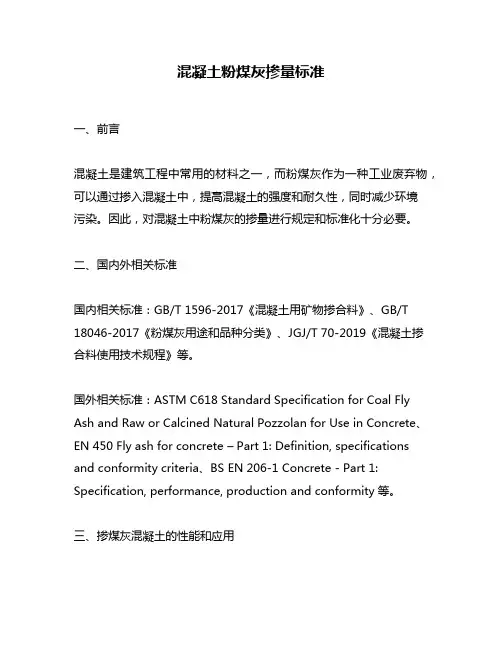 混凝土粉煤灰掺量标准

一、前言

混凝土是建筑工程中常用的材料之一，而粉煤灰作为一种工业废弃物，可以通过掺入混凝土中，提高混凝土的强度和耐久性，同时减少环境污染。因此，对混凝土中粉煤灰的掺量进行规定和标准化十分必要。

二、国内外相关标准

国内相关标准：GB/T 1596-2017《混凝土用矿物掺合料》、GB/T 18046-2017《粉煤灰用途和品种分类》、JGJ/T 70-2019《混凝土掺合料使用技术规程》等。

国外相关标准：ASTM C618 Standard Specification for Coal Fly Ash and Raw or Calcined Natural Pozzolan for Use in Concrete、EN 450 Fly ash for concrete – Part 1: Definition, specifications and conformity criteria、BS EN 206-1 Concrete - Part 1: Specification, performance, production and conformity 等。

三、掺煤灰混凝土的性能和应用